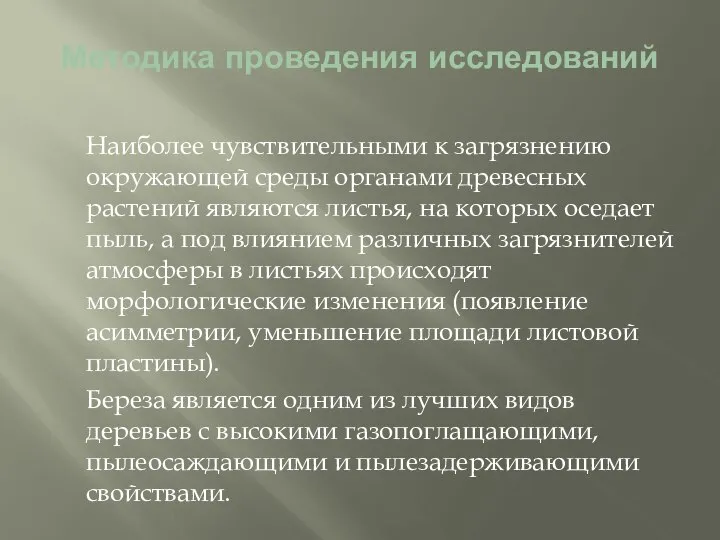 Методика проведения исследований

Наиболее чувствительными к загрязнению окружающей среды органами древесных растений являются листья, на которых оседает пыль, а под влиянием различных загрязнителей атмосферы в листьях происходят морфологические изменения (появление асимметрии, уменьшение площади листовой пластины).

Береза является одним из лучших видов деревьев с высокими газопоглащающими, пылеосаждающими и пылезадерживающими свойствами.